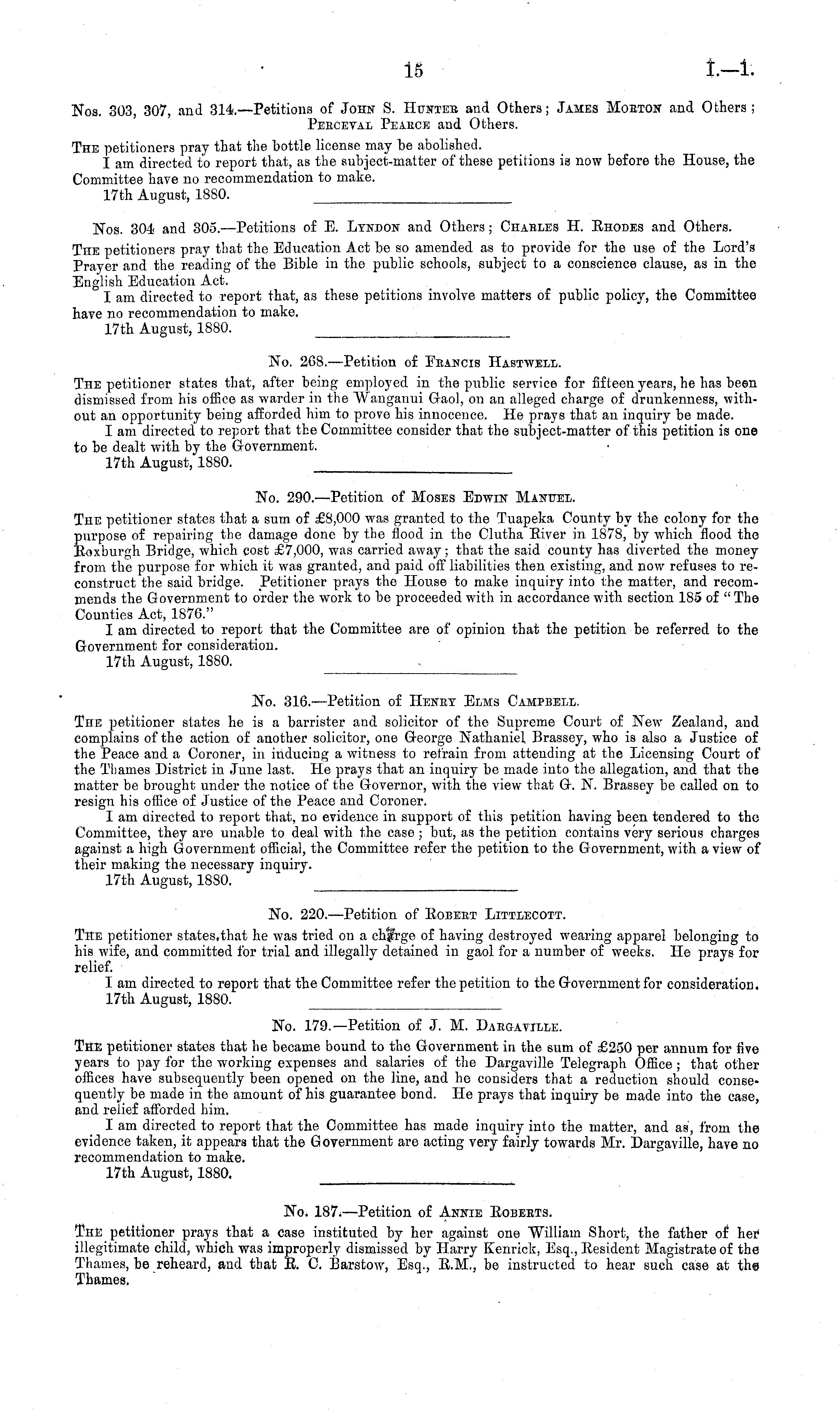 15 I.—1.

Nos. 303, 307, and 314.—Petitions of John S. Hunter and Others; James Morton and Others; Perceval Pearce and Others.

The petitioners pray that the bottle license may be abolished.
I am directed to report that, as the subject-matter of these petitions is now before the House, the Committee have no recommendation to make.
17th August, 1880.

Nos. 304 and 305.—Petitions of E. Lyndon and Others; Charles H. Rhodes and Others.

The petitioners pray that the Education Act be so amended as to provide for the use of the Lord's Prayer and the reading of the Bible in the public schools, subject to a conscience clause, as in the English Education Act.
I am directed to report that, as these petitions involve matters of public policy, the Committee have no recommendation to make.
17th August, 1880.

No. 268.—Petition of Francis Hastwell.

The petitioner states that, after being employed in the public service for fifteen years, he has been dismissed from his office as warder in the Wanganui Gaol, on an alleged charge of drunkenness, without an opportunity being afforded him to prove his innocence. He prays that an inquiry be made.
I am directed to report that the Committee consider that the subject-matter of this petition is one to be dealt with by the Government.
17th August, 1880.

No. 290.—Petition of Moses Edwin Manuel.

The petitioner states that a sum of £8,000 was granted to the Tuapeka County by the colony for the purpose of repairing the damage done by the flood in the Clutha River in 1878, by which flood the Roxburgh Bridge, which cost £7,000, was carried away; that the said county has diverted the money from the purpose for which it was granted, and paid off liabilities then existing, and now refuses to reconstruct the said bridge. Petitioner prays the House to make inquiry into the matter, and recommends the Government to order the work to be proceeded with in accordance with section 185 of "The Counties Act, 1876."
I am directed to report that the Committee are of opinion that the petition be referred to the Government for consideration.
17th August, 1880.

No. 316.—Petition of Henry Elms Campbell.

The petitioner states he is a barrister and solicitor of the Supreme Court of New Zealand, and complains of the action of another solicitor, one George Nathaniel Brassey, who is also a Justice of the Peace and a Coroner, in inducing a witness to refrain from attending at the Licensing Court of the Thames District in June last. He prays that an inquiry be made into the allegation, and that the matter be brought under the notice of the Governor, with the view that G. N. Brassey be called on to resign his office of Justice of the Peace and Coroner.
I am directed to report that, no evidence in support of this petition having been tendered to the Committee, they are unable to deal with the case; but, as the petition contains very serious charges against a high Government official, the Committee refer the petition to the Government, with a view of their making the necessary inquiry.
17th August, 1880.

No. 220.—Petition of Robert Littlecott.

The petitioner states that he was tried on a charge of having destroyed wearing apparel belonging to his wife, and committed for trial and illegally detained in gaol for a number of weeks. He prays for relief.
I am directed to report that the Committee refer the petition to the Government for consideration.
17th August, 1880.

No. 179.—Petition of J. M. Dargaville.

The petitioner states that he became bound to the Government in the sum of £250 per annum for five years to pay for the working expenses and salaries of the Dargaville Telegraph Office; that other offices have subsequently been opened on the line, and he considers that a reduction should consequently be made in the amount of his guarantee bond. He prays that inquiry be made into the case, and relief afforded him.
I am directed to report that the Committee has made inquiry into the matter, and as, from the evidence taken, it appears that the Government are acting very fairly towards Mr. Dargaville, have no recommendation to make.
17th August, 1880.

No. 187.—Petition of Annie Roberts.

The petitioner prays that a case instituted by her against one William Short, the father of her illegitimate child, which was improperly dismissed by Harry Kenrick, Esq., Resident Magistrate of the Thames, be reheard, and that R. C. Barstow, Esq., R.M., be instructed to hear such case at the Thames.